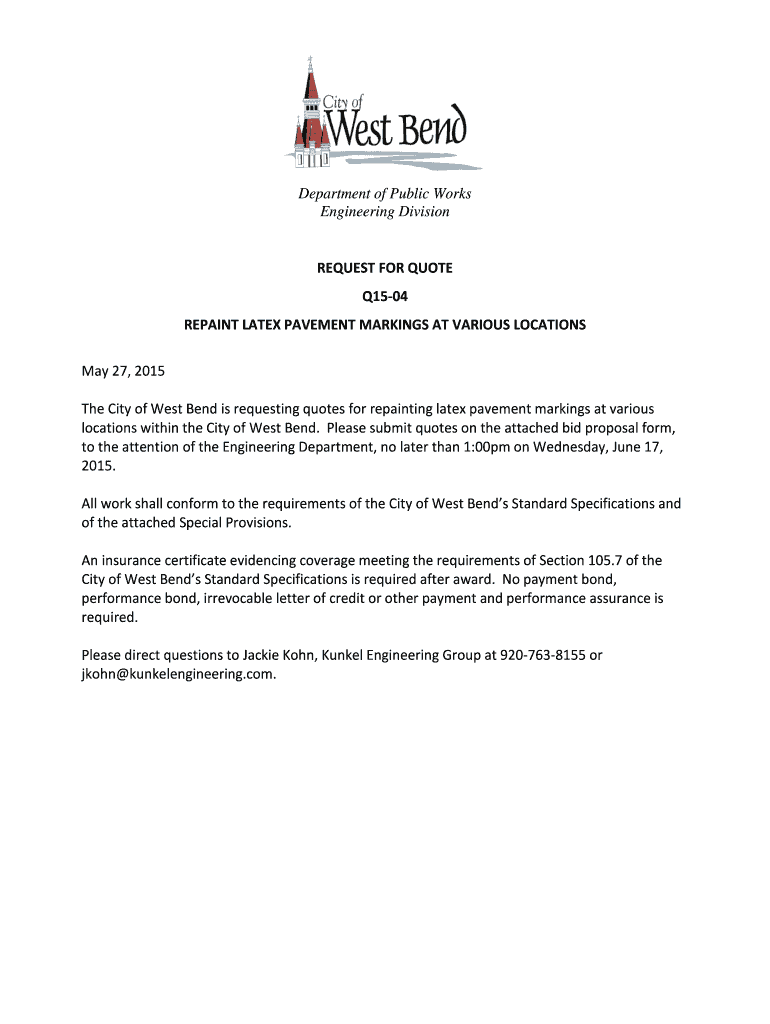 City of
West Bend

Department of Public Works
Engineering Division

REQUEST FOR QUOTE
Q15-04
REPAINT LATEX PAVEMENT MARKINGS AT VARIOUS LOCATIONS

May 27, 2015

The City of West Bend is requesting quotes for repainting latex pavement markings at various locations within the City of West Bend. Please submit quotes on the attached bid proposal form, to the attention of the Engineering Department, no later than 1:00pm on Wednesday, June 17, 2015.

All work shall conform to the requirements of the City of West Bend's Standard Specifications and of the attached Special Provisions.

An insurance certificate evidencing coverage meeting the requirements of Section 105.7 of the City of West Bend's Standard Specifications is required after award. No payment bond, performance bond, irrevocable letter of credit or other payment and performance assurance is required.

Please direct questions to Jackie Kohn, Kunkel Engineering Group at 920-763-8155 or jkohn@kunkelengineering.com.